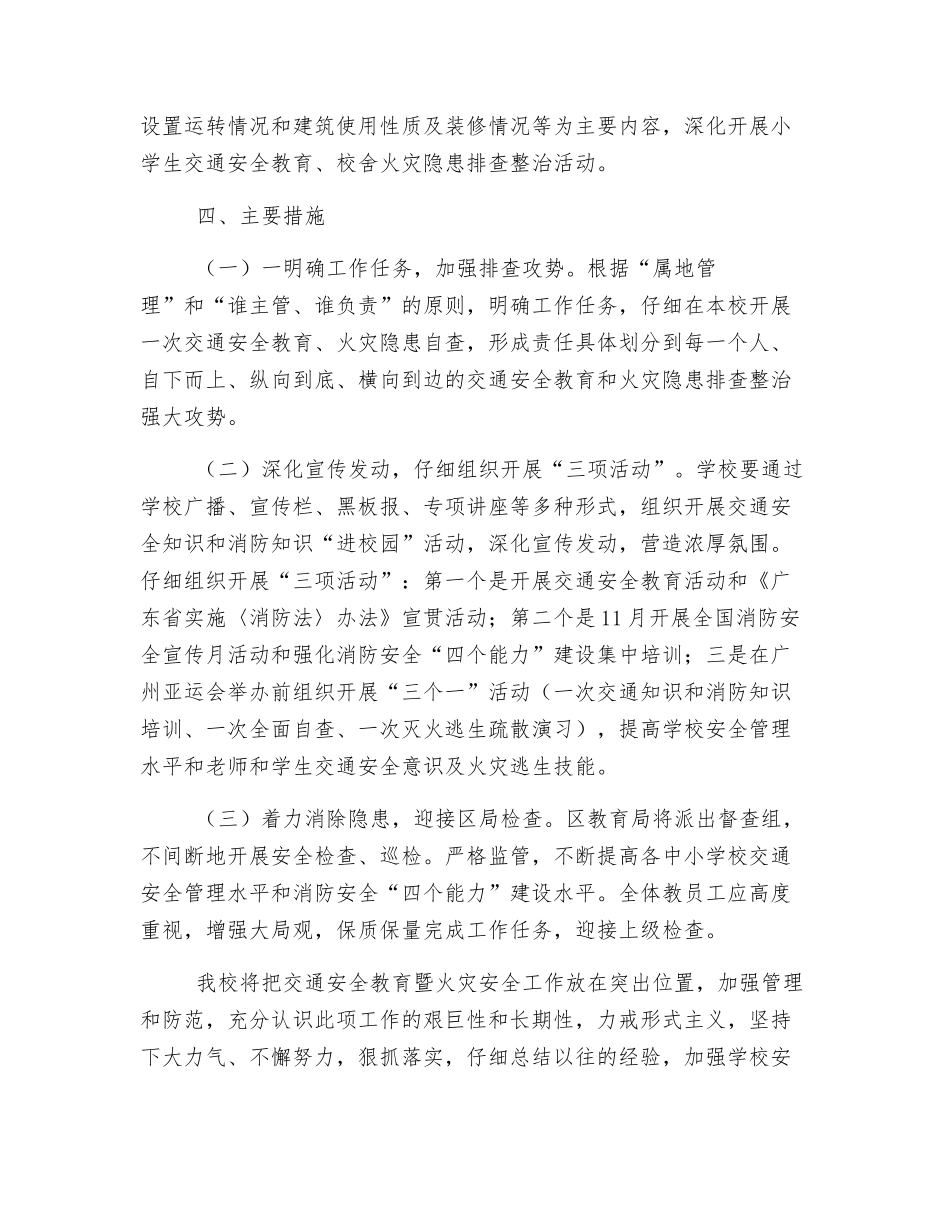 设置运转情况和建筑使用性质及装修情况等为主要内容，深化开展小学生交通安全教育、校舍火灾隐患排查整治活动。

四、主要措施

（一）一明确工作任务，加强排查攻势。根据“属地管理”和“谁主管、谁负责”的原则，明确工作任务，仔细在本校开展一次交通安全教育、火灾隐患自查，形成责任具体划分到每一个人、自下而上、纵向到底、横向到边的交通安全教育和火灾隐患排查整治强大攻势。

（二）深化宣传发动，仔细组织开展“三项活动”。学校要通过学校广播、宣传栏、黑板报、专项讲座等多种形式，组织开展交通安全知识和消防知识“进校园”活动，深化宣传发动，营造浓厚氛围。仔细组织开展“三项活动”：第一个是开展交通安全教育活动和《广东省实施〈消防法〉办法》宣贯活动；第二个是11月开展全国消防安全宣传月活动和强化消防安全“四个能力”建设集中培训；三是在广州亚运会举办前组织开展“三个一”活动（一次交通知识和消防知识培训、一次全面自查、一次灭火逃生疏散演习），提高学校安全管理水平和老师和学生交通安全意识及火灾逃生技能。

（三）着力消除隐患，迎接区局检查。区教育局将派出督查组，不间断地开展安全检查、巡检。严格监管，不断提高各中小学校交通安全管理水平和消防安全“四个能力”建设水平。全体教员工应高度重视，增强大局观，保质保量完成工作任务，迎接上级检查。

我校将把交通安全教育暨火灾安全工作放在突出位置，加强管理和防范，充分认识此项工作的艰巨性和长期性，力戒形式主义，坚持下大力气、不懈努力，狠抓落实，仔细总结以往的经验，加强学校安